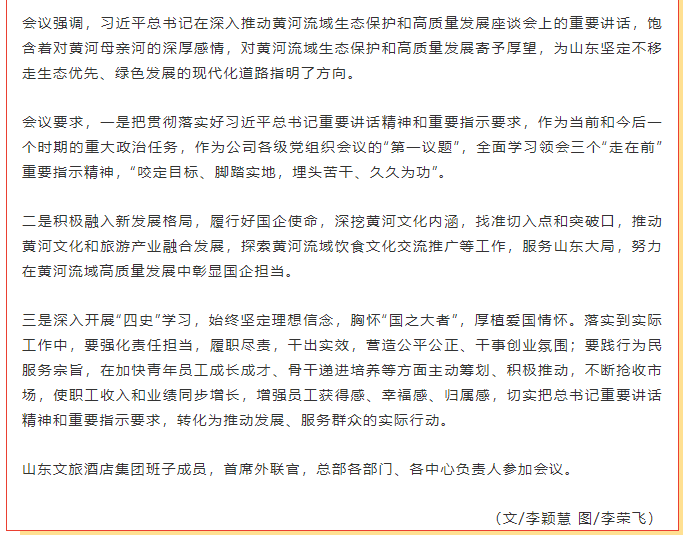 会议强调，习近平总书记在深入推动黄河流域生态保护和高质量发展座谈会上的重要讲话，饱含着对黄河母亲河的深厚感情，对黄河流域生态保护和高质量发展寄予厚望，为山东坚定不移走生态优先、绿色发展的现代化道路指明了方向。

会议要求，一是把贯彻落实好习近平总书记重要讲话精神和重要指示要求，作为当前和今后一个时期的重大政治任务，作为公司各级党组织会议的“第一议题”，全面学习领会三个“走在前”重要指示精神，“咬定目标、脚踏实地，埋头苦干、久久为功”。

二是积极融入新发展格局，履行好国企使命，深挖黄河文化内涵，找准切入点和突破口，推动黄河文化和旅游产业融合发展，探索黄河流域饮食文化交流推广等工作，服务山东大局，努力在黄河流域高质量发展中彰显国企担当。

三是深入开展“四史”学习，始终坚定理想信念，胸怀“国之大者”，厚植爱国情怀。落实到实际工作中，要强化责任担当，履职尽责，干出实效，营造公平公正、干事创业氛围；要践行为民服务宗旨，在加快青年员工成长成才、骨干递进培养等方面主动筹划、积极推动，不断抢收市场，使职工收入和业绩同步增长，增强员工获得感、幸福感、归属感，切实把总书记重要讲话精神和重要指示要求，转化为推动发展、服务群众的实际行动。

山东文旅酒店集团班子成员，首席外联官，总部各部门、各中心负责人参加会议。

（文/李颖慧 图/李荣飞）